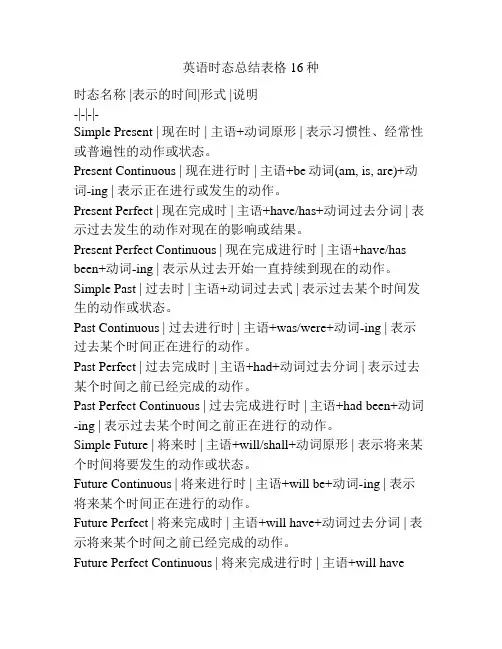 英语时态总结表格 16 种

时态名称 |表示的时间|形式 |说明
-|-|-|-
Simple Present | 现在时 | 主语+动词原形 | 表示习惯性、经常性或普遍性的动作或状态。
Present Continuous | 现在进行时 | 主语+be 动词(am, is, are)+动词-ing | 表示正在进行或发生的动作。
Present Perfect | 现在完成时 | 主语+have/has+动词过去分词 | 表示过去发生的动作对现在的影响或结果。
Present Perfect Continuous | 现在完成进行时 | 主语+have/has been+动词-ing | 表示从过去开始一直持续到现在的动作。
Simple Past | 过去时 | 主语+动词过去式 | 表示过去某个时间发生的动作或状态。
Past Continuous | 过去进行时 | 主语+was/were+动词-ing | 表示过去某个时间正在进行的动作。
Past Perfect | 过去完成时 | 主语+had+动词过去分词 | 表示过去某个时间之前已经完成的动作。
Past Perfect Continuous | 过去完成进行时 | 主语+had been+动词-ing | 表示过去某个时间之前正在进行的动作。
Simple Future | 将来时 | 主语+will/shall+动词原形 | 表示将来某个时间将要发生的动作或状态。
Future Continuous | 将来进行时 | 主语+will be+动词-ing | 表示将来某个时间正在进行的动作。
Future Perfect | 将来完成时 | 主语+will have+动词过去分词 | 表示将来某个时间之前已经完成的动作。
Future Perfect Continuous | 将来完成进行时 | 主语+will have